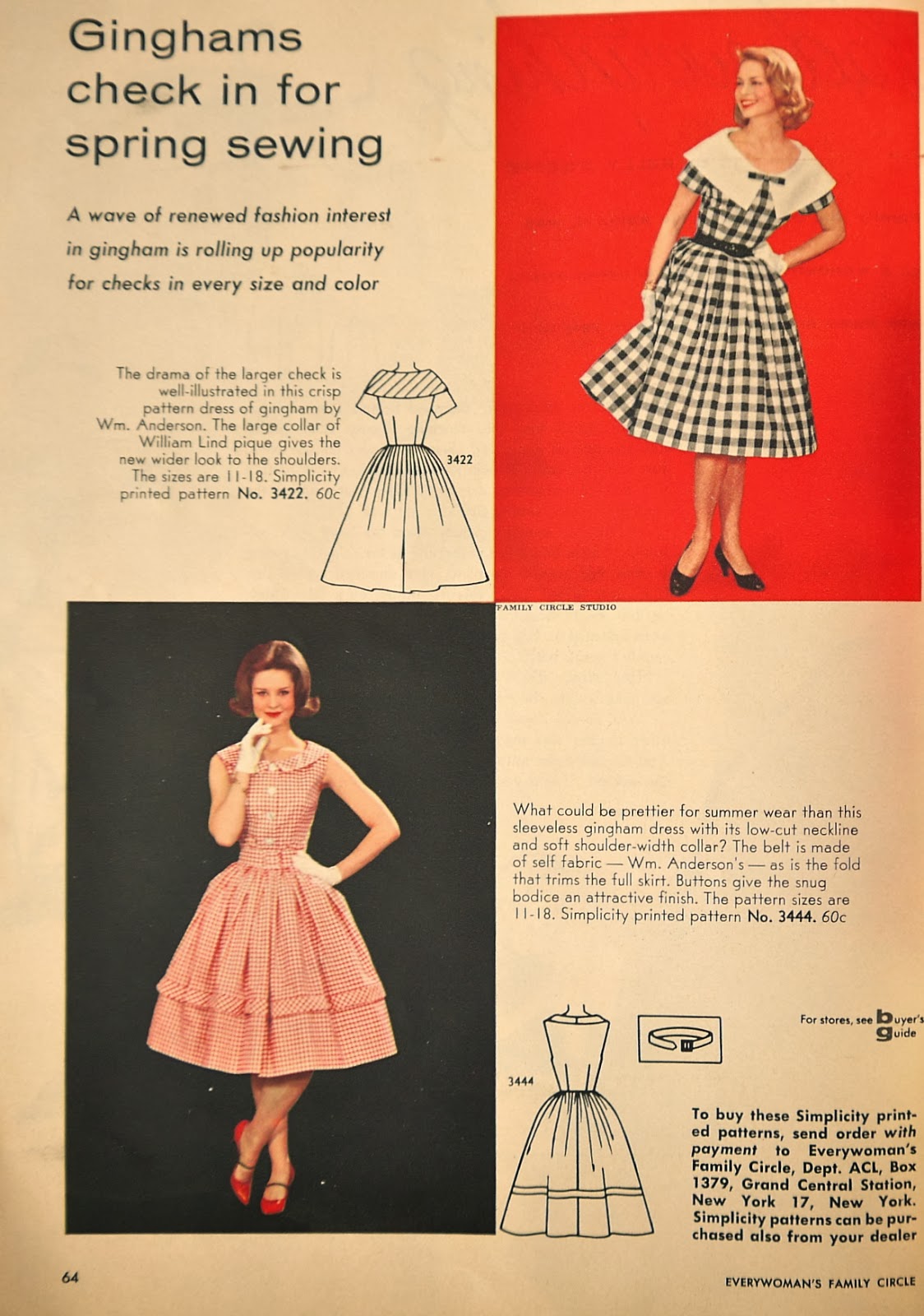 Ginghams check in for spring sewing

A wave of renewed fashion interest in gingham is rolling up popularity for checks in every size and color

The drama of the larger check is well-illustrated in this crisp pattern dress of gingham by Wm. Anderson. The large collar of William Lind pique gives the new wider look to the shoulders. The sizes are 11-18. Simplicity printed pattern No. 3422. 60c

3422

FAMILY CIRCLE STUDIO

What could be prettier for summer wear than this sleeveless gingham dress with its low-cut neckline and soft shoulder-width collar? The belt is made of self fabric — Wm. Anderson's — as is the fold that trims the full skirt. Buttons give the snug bodice an attractive finish. The pattern sizes are 11-18. Simplicity printed pattern No. 3444. 60c

For stores, see buyer's guide

3444

To buy these Simplicity printed patterns, send order with payment to Everywoman's Family Circle, Dept. ACL, Box 1379, Grand Central Station, New York 17, New York. Simplicity patterns can be purchased also from your dealer

64

EVERYWOMAN'S FAMILY CIRCLE